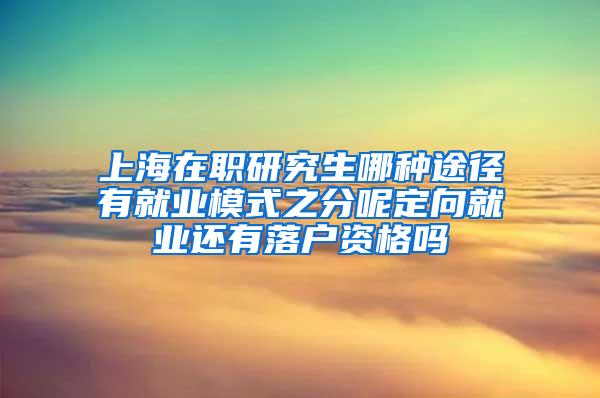 上海在职研究生哪种途径有就业模式之分呢定向就业还有落户资格吗